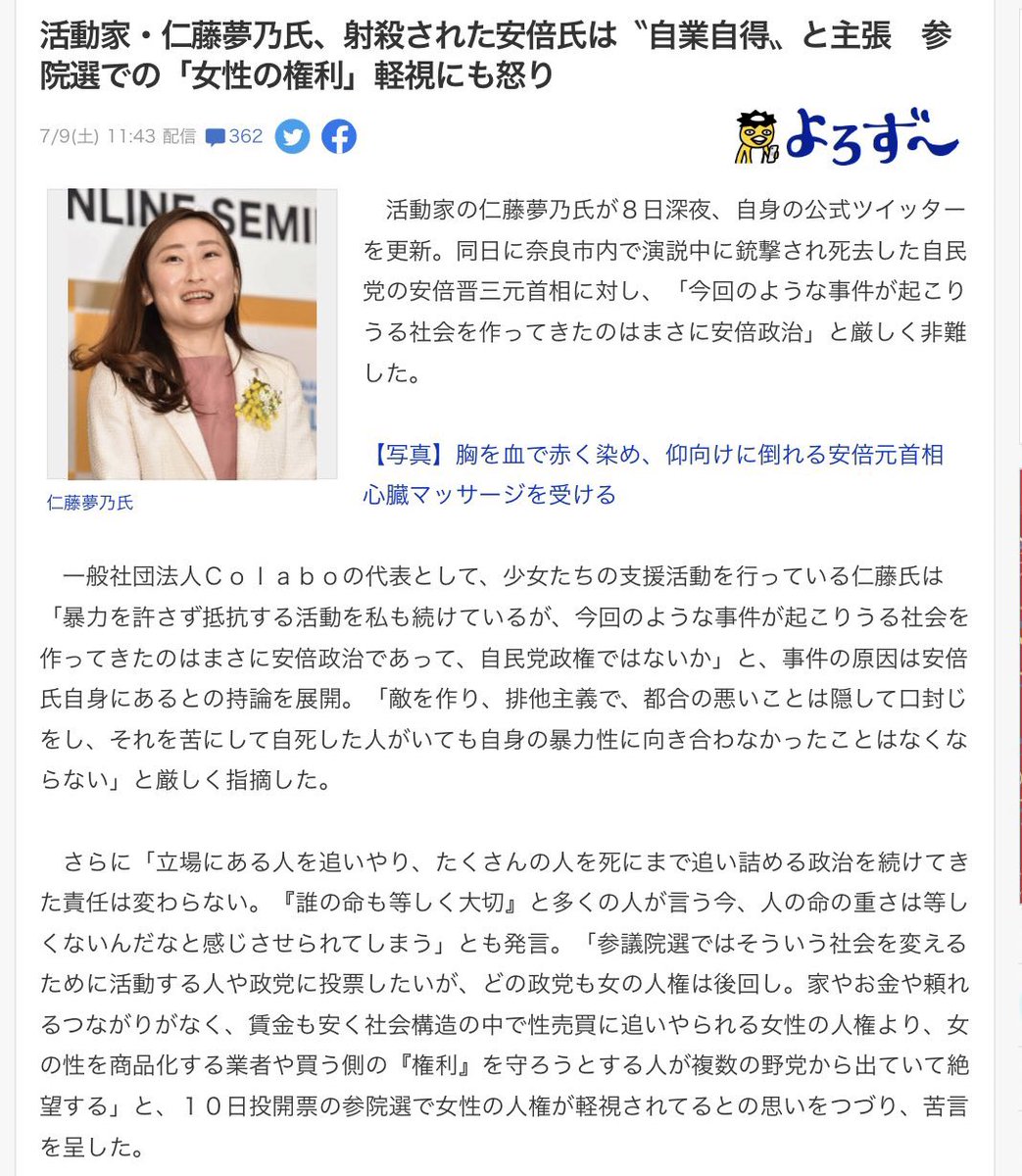 活動家・仁藤夢乃氏、射殺された安倍氏は〝自業自得〟と主張　参院選での「女性の権利」軽視にも怒り

7/9(土) 11:43 配信 362

よろず〜

NLINE SEMI

仁藤夢乃氏

活動家の仁藤夢乃氏が８日深夜、自身の公式ツイッターを更新。同日に奈良市内で演説中に銃撃され死去した自民党の安倍晋三元首相に対し、「今回のような事件が起こりうる社会を作ってきたのはまさに安倍政治」と厳しく非難した。

【写真】胸を血で赤く染め、仰向けに倒れる安倍元首相　心臓マッサージを受ける

一般社団法人Ｃｏｌａｂｏの代表として、少女たちの支援活動を行っている仁藤氏は「暴力を許さず抵抗する活動を私も続けているが、今回のような事件が起こりうる社会を作ってきたのはまさに安倍政治であって、自民党政権ではないか」と、事件の原因は安倍氏自身にあるとの持論を展開。「敵を作り、排他主義で、都合の悪いことは隠して口封じをし、それを苦にして自死した人がいても自身の暴力性に向き合わなかったことはなくならない」と厳しく指摘した。

さらに「立場にある人を追いやり、たくさんの人を死にまで追い詰める政治を続けてきた責任は変わらない。『誰の命も等しく大切』と多くの人が言う今、人の命の重さは等しくないんだなと感じさせられてしまう」とも発言。「参議院選ではそういう社会を変えるために活動する人や政党に投票したいが、どの政党も女の人権は後回し。家やお金や頼れるつながりがなく、賃金も安く社会構造の中で性売買に追いやられる女性の人権より、女の性を商品化する業者や買う側の『権利』を守ろうとする人が複数の野党から出ていて絶望する」と、１０日投開票の参院選で女性の人権が軽視されてるとの思いをつづり、苦言を呈した。